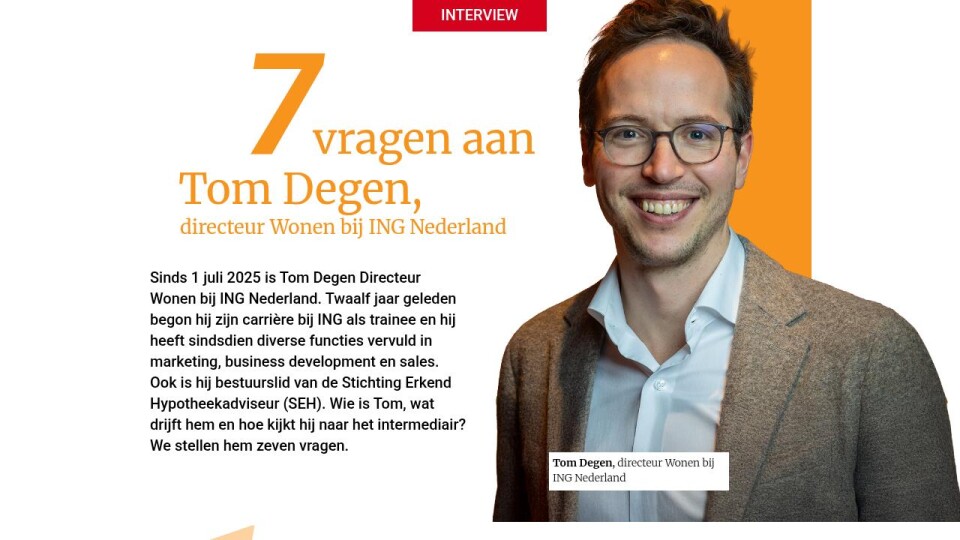 INTERVIEW

7 vragen aan

Tom Degen,

directeur Wonen bij ING Nederland

Sinds 1 juli 2025 is Tom Degen Directeur Wonen bij ING Nederland. Twaalf jaar geleden begon hij zijn carrière bij ING als trainee en hij heeft sindsdien diverse functies vervuld in marketing, business development en sales. Ook is hij bestuurslid van de Stichting Erkend Hypotheekadviseur (SEH). Wie is Tom, wat drijft hem en hoe kijkt hij naar het intermediair? We stellen hem zeven vragen.

Tom Degen, directeur Wonen bij ING Nederland